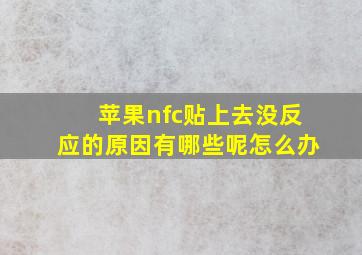 苹果nfc贴上去没反应的原因有哪些呢怎么办